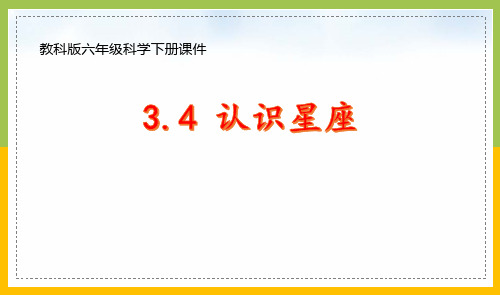 教科版六年级科学下册课件

3.4 认识星座